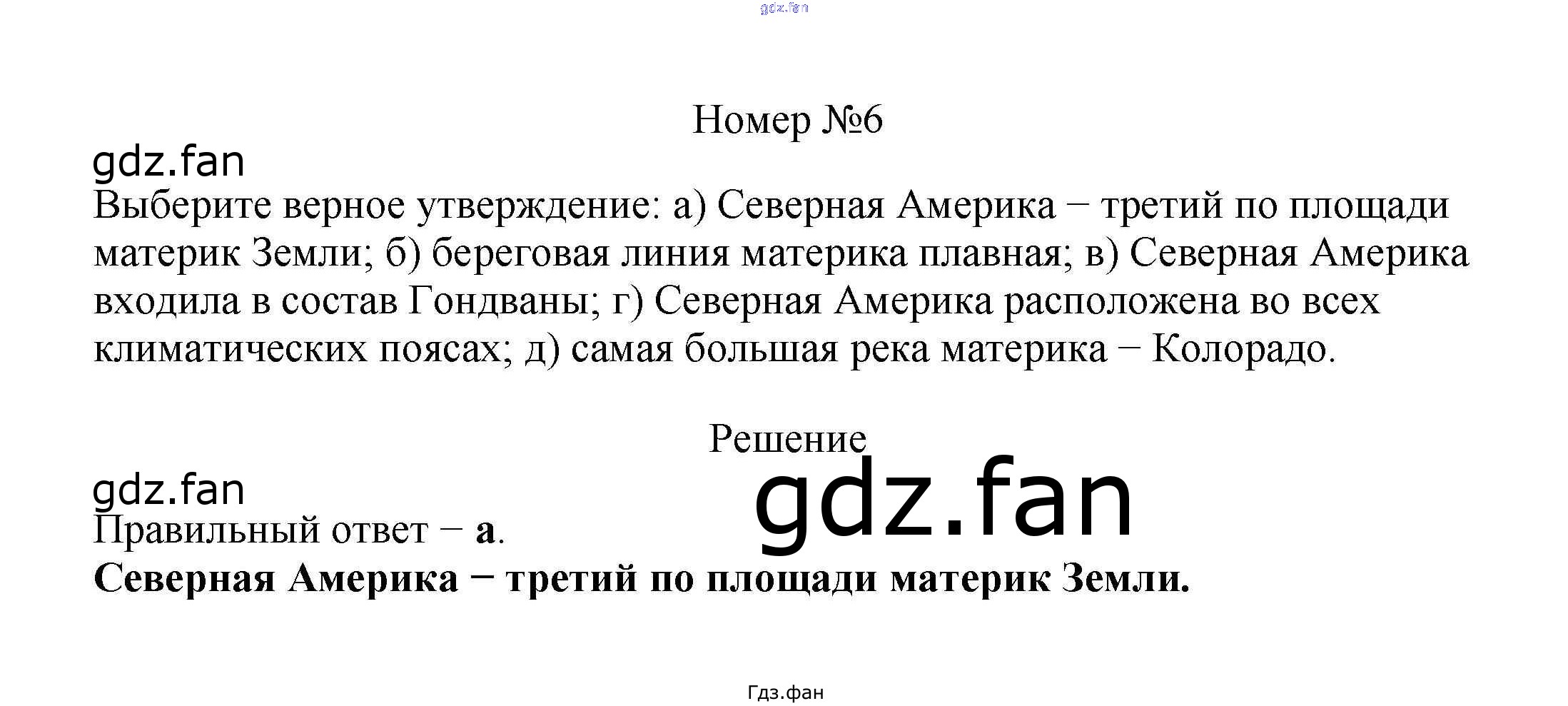 Номер №6

Выберите верное утверждение: а) Северная Америка − третий по площади материк Земли; б) береговая линия материка плавная; в) Северная Америка входила в состав Гондваны; г) Северная Америка расположена во всех климатических поясах; д) самая большая река материка − Колорадо.

Решение

Правильный ответ − а.

Северная Америка − третий по площади материк Земли.

Гдз.фан

gdz.fan